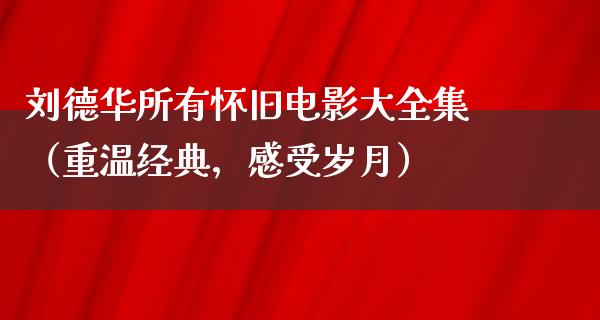 刘德华所有怀旧电影大全集（重温经典，感受岁月）